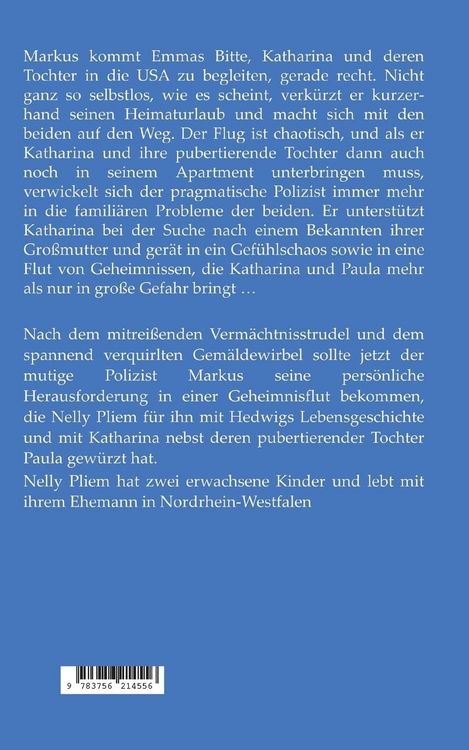 Markus kommt Emmas Bitte, Katharina und deren Tochter in die USA zu begleiten, gerade recht. Nicht ganz so selbstlos, wie es scheint, verkürzt er kurzerhand seinen Heimaturlaub und macht sich mit den beiden auf den Weg. Der Flug ist chaotisch, und als er Katharina und ihre pubertierende Tochter dann auch noch in seinem Apartment unterbringen muss, verwickelt sich der pragmatische Polizist immer mehr in die familiären Probleme der beiden. Er unterstützt Katharina bei der Suche nach einem Bekannten ihrer Großmutter und gerät in ein Gefühlschaos sowie in eine Flut von Geheimnissen, die Katharina und Paula mehr als nur in große Gefahr bringt …

Nach dem mitreißenden Vermächtnisstrudel und dem spannend verquirlten Gemäldewirbel sollte jetzt der mutige Polizist Markus seine persönliche Herausforderung in einer Geheimnisflut bekommen, die Nelly Pliem für ihn mit Hedwigs Lebensgeschichte und mit Katharina nebst deren pubertierender Tochter Paula gewürzt hat.

Nelly Pliem hat zwei erwachsene Kinder und lebt mit ihrem Ehemann in Nordrhein-Westfalen

9 783756 214556